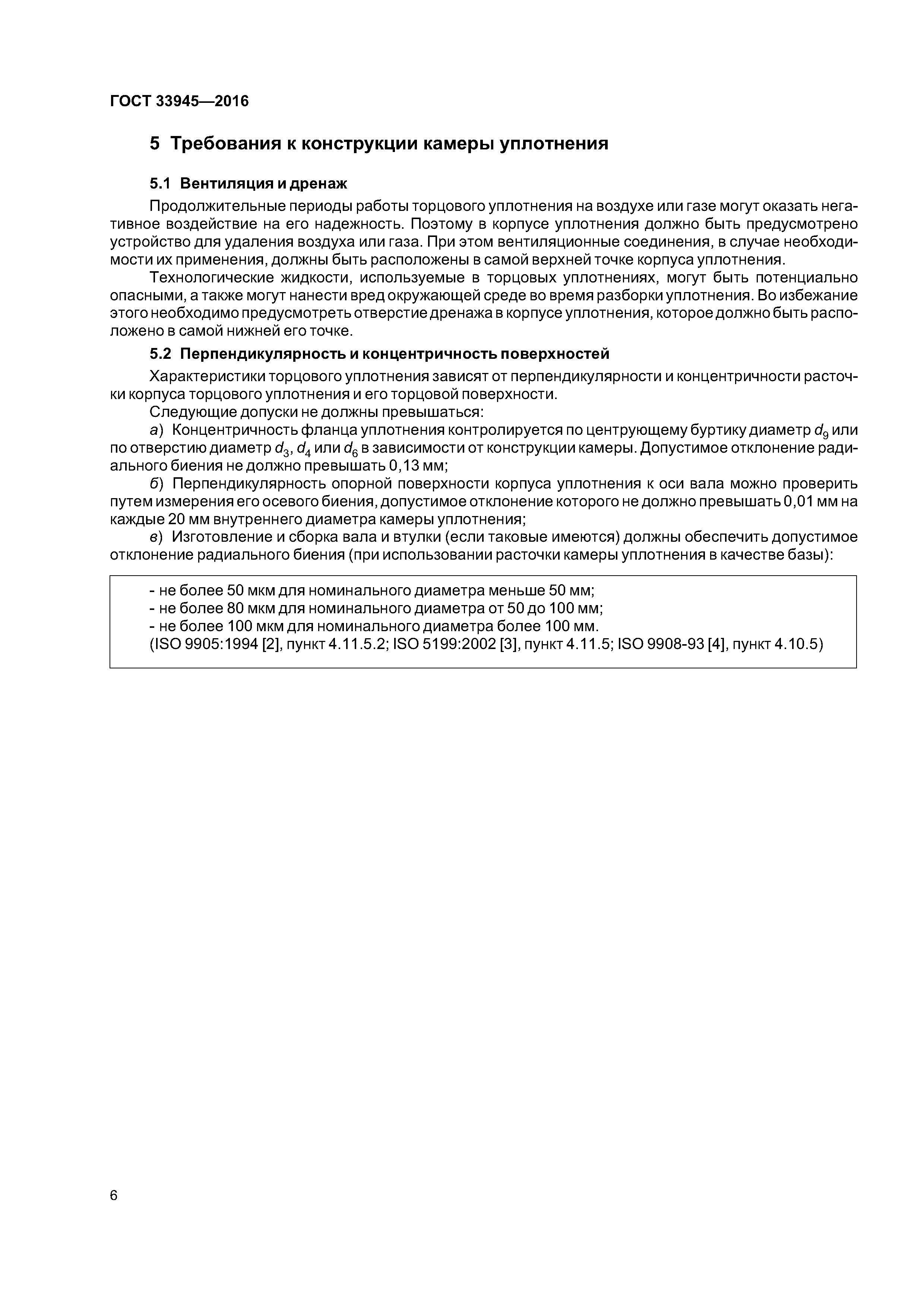 ГОСТ 33945—2016

5 Требования к конструкции камеры уплотнения

5.1 Вентиляция и дренаж

Продолжительные периоды работы торцового уплотнения на воздухе или газе могут оказать негативное воздействие на его надежность. Поэтому в корпусе уплотнения должно быть предусмотрено устройство для удаления воздуха или газа. При этом вентиляционные соединения, в случае необходимости их применения, должны быть расположены в самой верхней точке корпуса уплотнения.

Технологические жидкости, используемые в торцовых уплотнениях, могут быть потенциально опасными, а также могут нанести вред окружающей среде во время разборки уплотнения. Во избежание этого необходимо предусмотреть отверстие дренажа в корпусе уплотнения, которое должно быть расположено в самой нижней его точке.

5.2 Перпендикулярность и концентричность поверхностей

Характеристики торцового уплотнения зависят от перпендикулярности и концентричности расточки корпуса торцового уплотнения и его торцовой поверхности.

Следующие допуски не должны превышаться:

а) Концентричность фланца уплотнения контролируется по центрующему буртику диаметр $d_9$ или по отверстию диаметр $d_3$, $d_4$ или $d_6$ в зависимости от конструкции камеры. Допустимое отклонение радиального биения не должно превышать 0,13 мм;

б) Перпендикулярность опорной поверхности корпуса уплотнения к оси вала можно проверить путем измерения его осевого биения, допустимое отклонение которого не должно превышать 0,01 мм на каждые 20 мм внутреннего диаметра камеры уплотнения;

в) Изготовление и сборка вала и втулки (если таковые имеются) должны обеспечить допустимое отклонение радиального биения (при использовании расточки камеры уплотнения в качестве базы):

- не более 50 мкм для номинального диаметра меньше 50 мм;
- не более 80 мкм для номинального диаметра от 50 до 100 мм;
- не более 100 мкм для номинального диаметра более 100 мм.
(ISO 9905:1994 [2], пункт 4.11.5.2; ISO 5199:2002 [3], пункт 4.11.5; ISO 9908-93 [4], пункт 4.10.5)

6